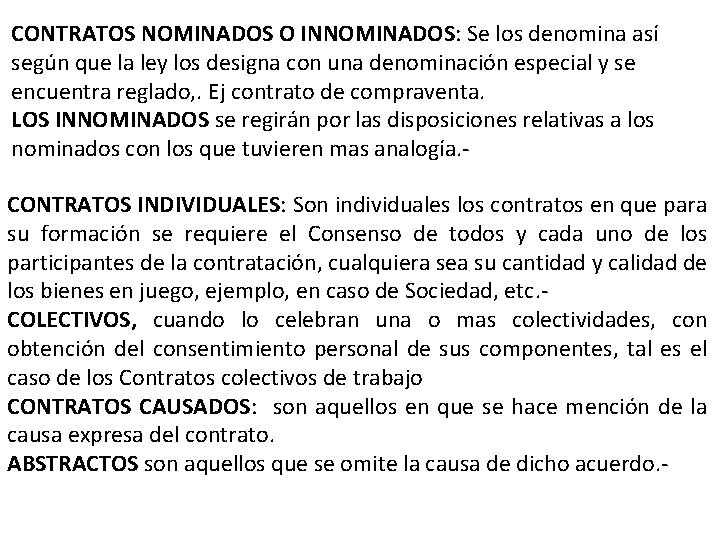 CONTRATOS NOMINADOS O INNOMINADOS: Se los denomina así según que la ley los designa con una denominación especial y se encuentra reglado,. Ej contrato de compraventa.
LOS INNOMINADOS se regirán por las disposiciones relativas a los nominados con los que tuvieren mas analogía.-

CONTRATOS INDIVIDUALES: Son individuales los contratos en que para su formación se requiere el Consenso de todos y cada uno de los participantes de la contratación, cualquiera sea su cantidad y calidad de los bienes en juego, ejemplo, en caso de Sociedad, etc.-
COLECTIVOS, cuando lo celebran una o mas colectividades, con obtención del consentimiento personal de sus componentes, tal es el caso de los Contratos colectivos de trabajo
CONTRATOS CAUSADOS: son aquellos en que se hace mención de la causa expresa del contrato.
ABSTRACTOS son aquellos que se omite la causa de dicho acuerdo.-